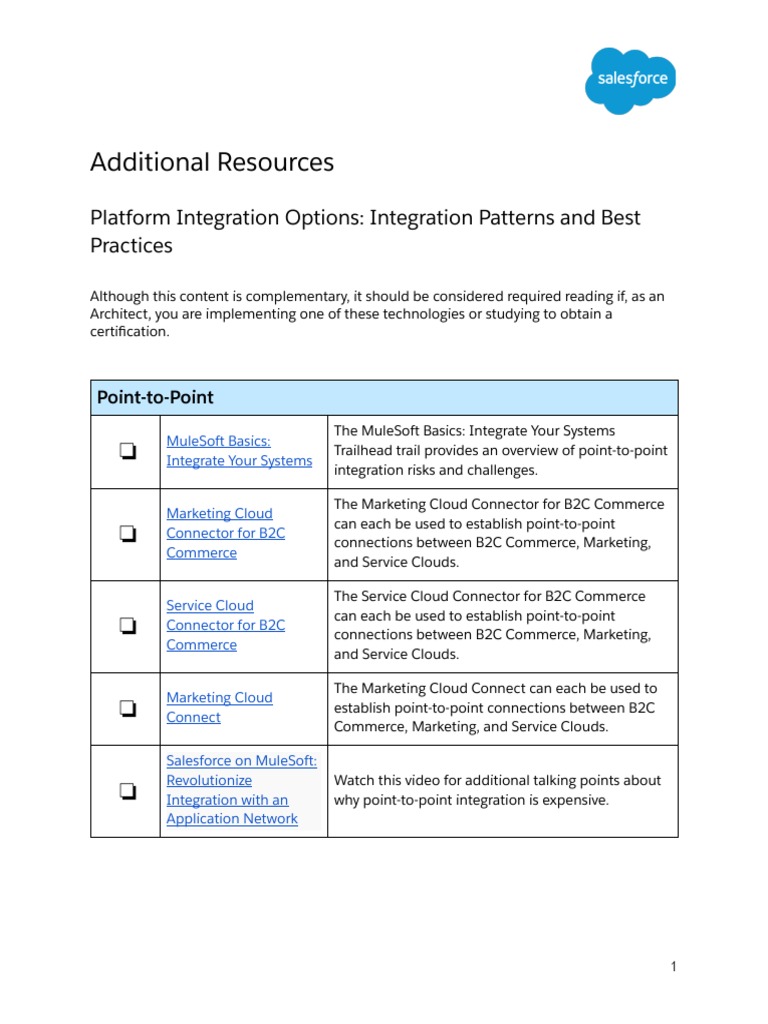 salesforce

Additional Resources

Platform Integration Options: Integration Patterns and Best Practices

Although this content is complementary, it should be considered required reading if, as an Architect, you are implementing one of these technologies or studying to obtain a certification.

| Point-to-Point | | |
|---|---|---|
| ❏ | MuleSoft Basics: Integrate Your Systems | The MuleSoft Basics: Integrate Your Systems Trailhead trail provides an overview of point-to-point integration risks and challenges. |
| ❏ | Marketing Cloud Connector for B2C Commerce | The Marketing Cloud Connector for B2C Commerce can each be used to establish point-to-point connections between B2C Commerce, Marketing, and Service Clouds. |
| ❏ | Service Cloud Connector for B2C Commerce | The Service Cloud Connector for B2C Commerce can each be used to establish point-to-point connections between B2C Commerce, Marketing, and Service Clouds. |
| ❏ | Marketing Cloud Connect | The Marketing Cloud Connect can each be used to establish point-to-point connections between B2C Commerce, Marketing, and Service Clouds. |
| ❏ | Salesforce on MuleSoft: Revolutionize Integration with an Application Network | Watch this video for additional talking points about why point-to-point integration is expensive. |

1